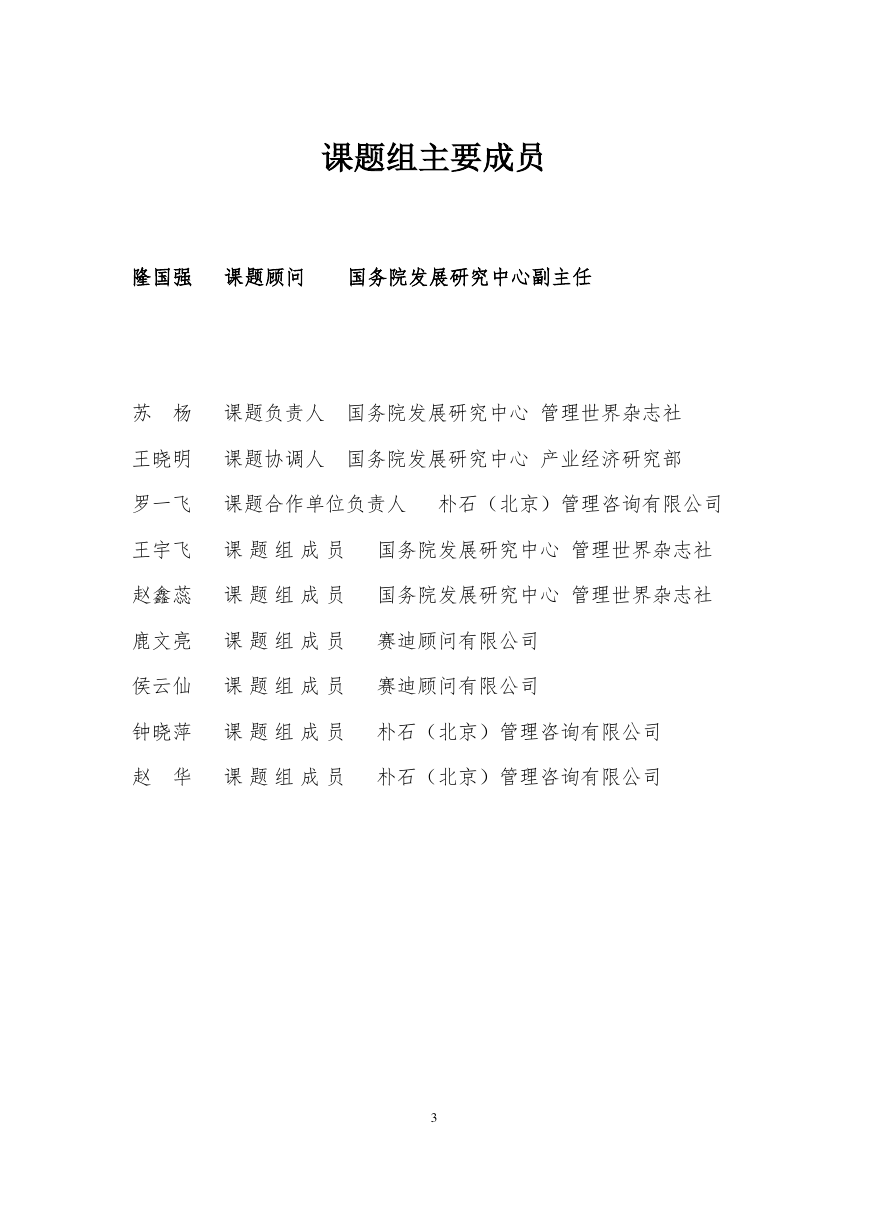 课题组主要成员

隆国强　课题顾问　国务院发展研究中心副主任

苏　杨　课题负责人　国务院发展研究中心 管理世界杂志社

王晓明　课题协调人　国务院发展研究中心 产业经济研究部

罗一飞　课题合作单位负责人　朴石（北京）管理咨询有限公司

王宇飞　课题组成员　国务院发展研究中心 管理世界杂志社

赵鑫蕊　课题组成员　国务院发展研究中心 管理世界杂志社

鹿文亮　课题组成员　赛迪顾问有限公司

侯云仙　课题组成员　赛迪顾问有限公司

钟晓萍　课题组成员　朴石（北京）管理咨询有限公司

赵　华　课题组成员　朴石（北京）管理咨询有限公司

3